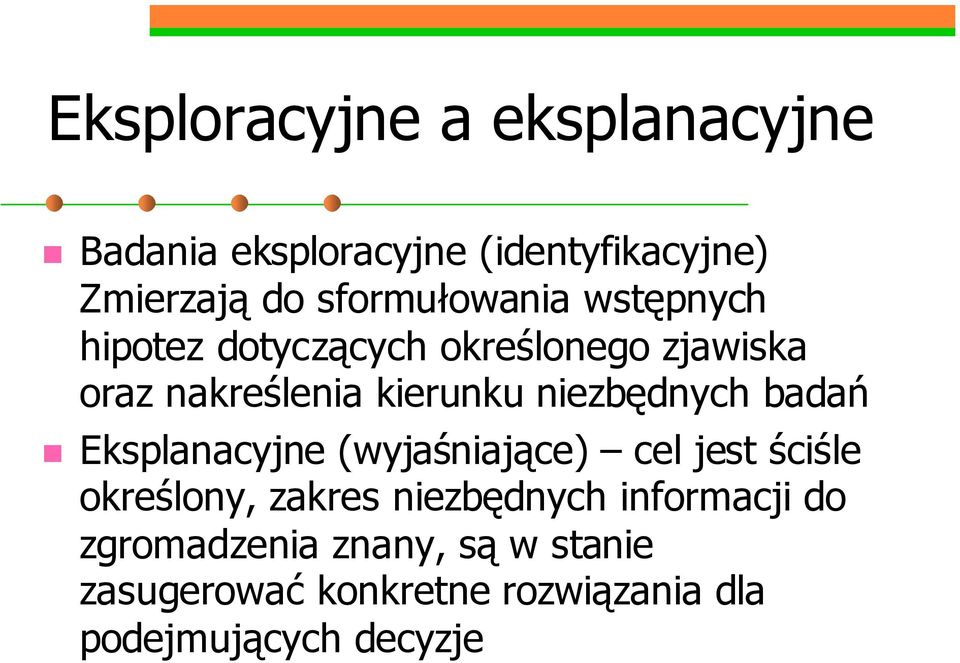 Eksploracyjne a eksplanacyjne

Badania eksploracyjne (identyfikacyjne) Zmierzają do sformułowania wstępnych hipotez dotyczących określonego zjawiska oraz nakreślenia kierunku niezbędnych badań

Eksplanacyjne (wyjaśniające) – cel jest ściśle określony, zakres niezbędnych informacji do zgromadzenia znany, są w stanie zasugerować konkretne rozwiązania dla podejmujących decyzje